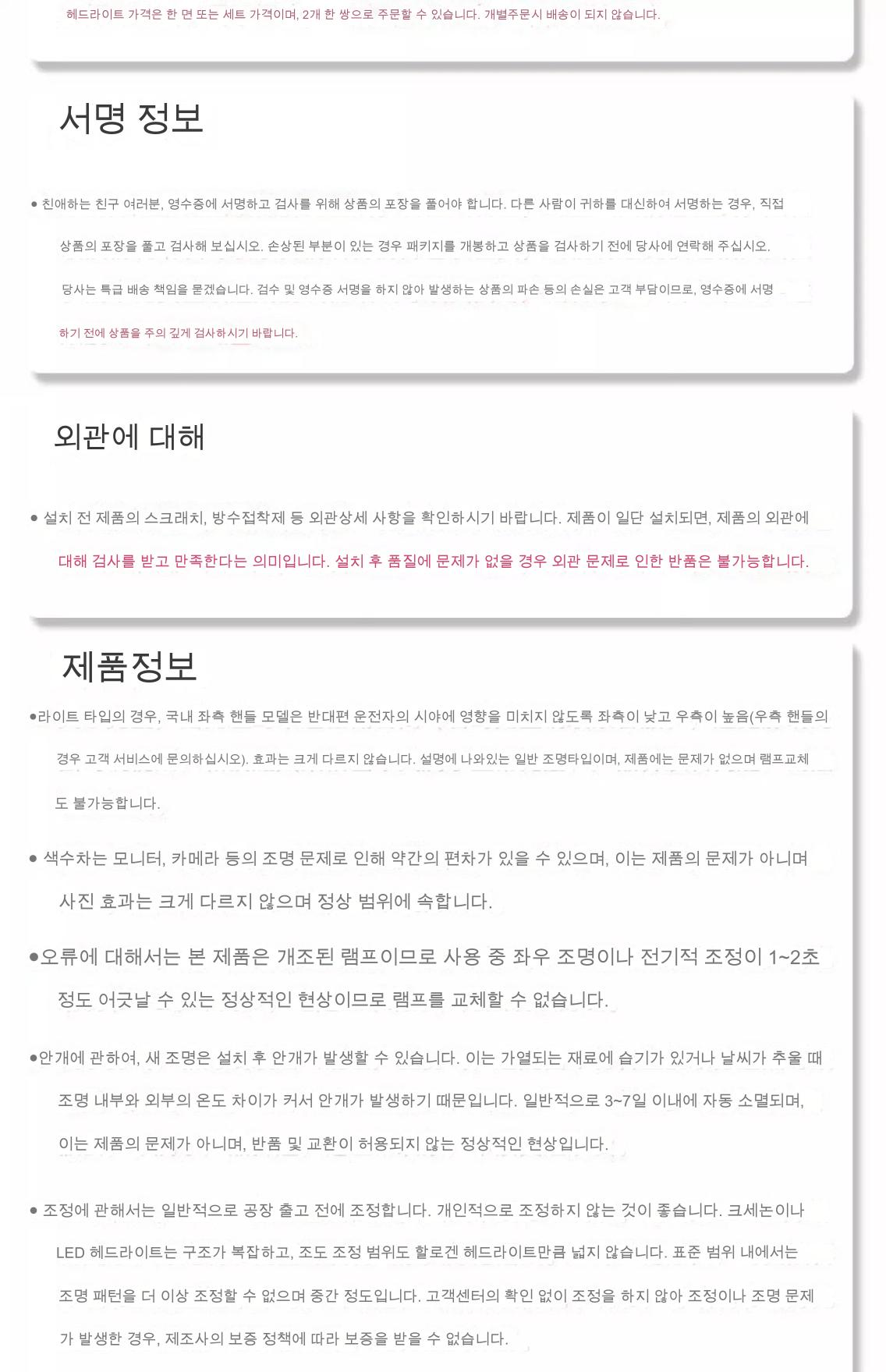 헤드라이트 가격은 한 면 또는 세트 가격이며, 2개 한 쌍으로 주문할 수 있습니다. 개별주문시 배송이 되지 않습니다.

서명 정보

● 친애하는 친구 여러분, 영수증에 서명하고 검사를 위해 상품의 포장을 풀어야 합니다. 다른 사람이 귀하를 대신하여 서명하는 경우, 직접 상품의 포장을 풀고 검사해 보십시오. 손상된 부분이 있는 경우 패키지를 개봉하고 상품을 검사하기 전에 당사에 연락해 주십시오. 당사는 특급 배송 책임을 묻겠습니다. 검수 및 영수증 서명을 하지 않아 발생하는 상품의 파손 등의 손실은 고객 부담이므로, 영수증에 서명하기 전에 상품을 주의 깊게 검사하시기 바랍니다.

외관에 대해

● 설치 전 제품의 스크래치, 방수접착제 등 외관상세 사항을 확인하시기 바랍니다. 제품이 일단 설치되면, 제품의 외관에 대해 검사를 받고 만족한다는 의미입니다. 설치 후 품질에 문제가 없을 경우 외관 문제로 인한 반품은 불가능합니다.

제품정보

●라이트 타입의 경우, 국내 좌측 핸들 모델은 반대편 운전자의 시야에 영향을 미치지 않도록 좌측이 낮고 우측이 높음(우측 핸들의 경우 고객 서비스에 문의하십시오). 효과는 크게 다르지 않습니다. 설명에 나와있는 일반 조명타입이며, 제품에는 문제가 없으며 램프교체도 불가능합니다.

● 색수차는 모니터, 카메라 등의 조명 문제로 인해 약간의 편차가 있을 수 있으며, 이는 제품의 문제가 아니며 사진 효과는 크게 다르지 않으며 정상 범위에 속합니다.

●오류에 대해서는 본 제품은 개조된 램프이므로 사용 중 좌우 조명이나 전기적 조정이 1~2초 정도 어긋날 수 있는 정상적인 현상이므로 램프를 교체할 수 없습니다.

●안개에 관하여, 새 조명은 설치 후 안개가 발생할 수 있습니다. 이는 가열되는 재료에 습기가 있거나 날씨가 추울 때 조명 내부와 외부의 온도 차이가 커서 안개가 발생하기 때문입니다. 일반적으로 3~7일 이내에 자동 소멸되며, 이는 제품의 문제가 아니며, 반품 및 교환이 허용되지 않는 정상적인 현상입니다.

● 조정에 관해서는 일반적으로 공장 출고 전에 조정합니다. 개인적으로 조정하지 않는 것이 좋습니다. 크세논이나 LED 헤드라이트는 구조가 복잡하고, 조도 조정 범위도 할로겐 헤드라이트만큼 넓지 않습니다. 표준 범위 내에서는 조명 패턴을 더 이상 조정할 수 없으며 중간 정도입니다. 고객센터의 확인 없이 조정을 하지 않아 조정이나 조명 문제가 발생한 경우, 제조사의 보증 정책에 따라 보증을 받을 수 없습니다.